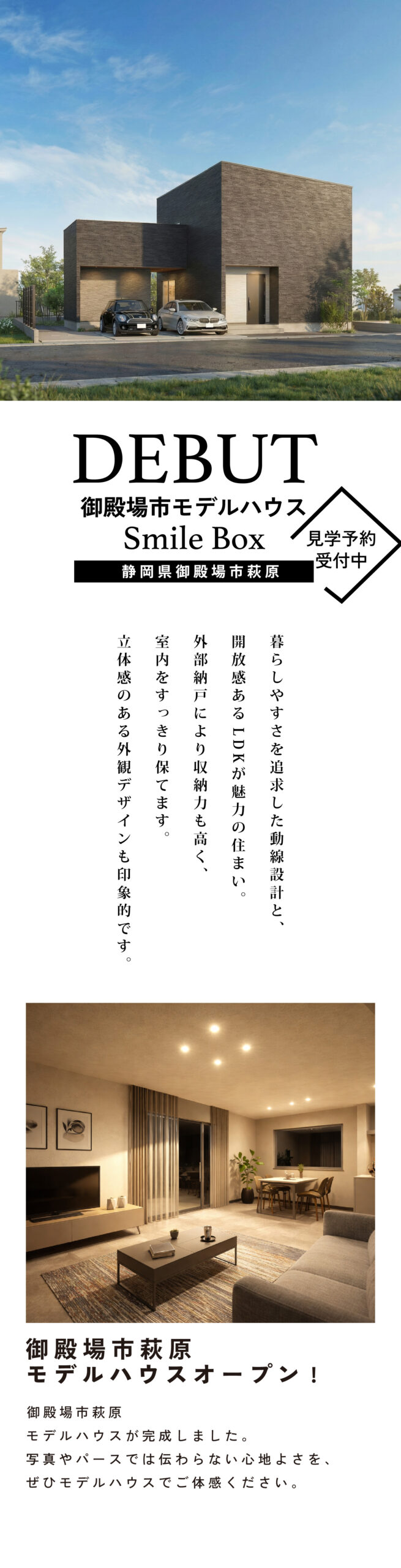 DEBUT
御殿場市モデルハウス
Smile Box
静岡県御殿場市萩原

見学予約
受付中

暮らしやすさを追求した動線設計と、
開放感あるLDKが魅力の住まい。
外部納戸により収納力も高く、
室内をすっきり保てます。
立体感のある外観デザインも印象的です。

御殿場市萩原
モデルハウスオープン！

御殿場市萩原
モデルハウスが完成しました。
写真やパースでは伝わらない心地よさを、
ぜひモデルハウスでご体感ください。